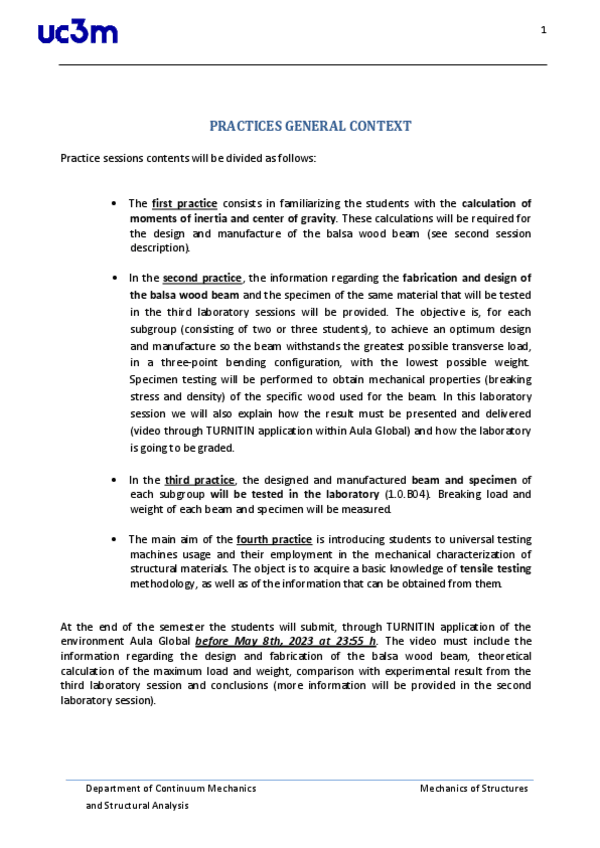 uc3m

1

PRACTICES GENERAL CONTEXT

Practice sessions contents will be divided as follows:

• The first practice consists in familiarizing the students with the calculation of moments of inertia and center of gravity. These calculations will be required for the design and manufacture of the balsa wood beam (see second session description).

• In the second practice, the information regarding the fabrication and design of the balsa wood beam and the specimen of the same material that will be tested in the third laboratory sessions will be provided. The objective is, for each subgroup (consisting of two or three students), to achieve an optimum design and manufacture so the beam withstands the greatest possible transverse load, in a three-point bending configuration, with the lowest possible weight. Specimen testing will be performed to obtain mechanical properties (breaking stress and density) of the specific wood used for the beam. In this laboratory session we will also explain how the result must be presented and delivered (video through TURNITIN application within Aula Global) and how the laboratory is going to be graded.

• In the third practice, the designed and manufactured beam and specimen of each subgroup will be tested in the laboratory (1.0.B04). Breaking load and weight of each beam and specimen will be measured.

• The main aim of the fourth practice is introducing students to universal testing machines usage and their employment in the mechanical characterization of structural materials. The object is to acquire a basic knowledge of tensile testing methodology, as well as of the information that can be obtained from them.

At the end of the semester the students will submit, through TURNITIN application of the environment Aula Global before May 8th, 2023 at 23:55 h. The video must include the information regarding the design and fabrication of the balsa wood beam, theoretical calculation of the maximum load and weight, comparison with experimental result from the third laboratory session and conclusions (more information will be provided in the second laboratory session).

Department of Continuum Mechanics and Structural Analysis

Mechanics of Structures